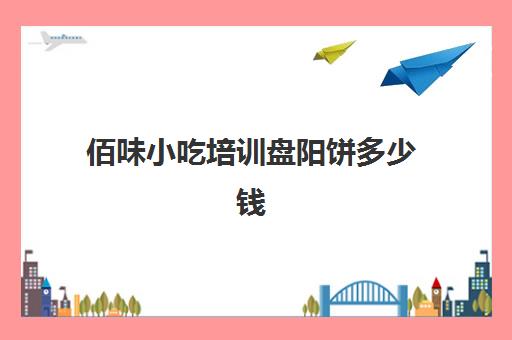 佰味小吃培训盘阳饼多少钱